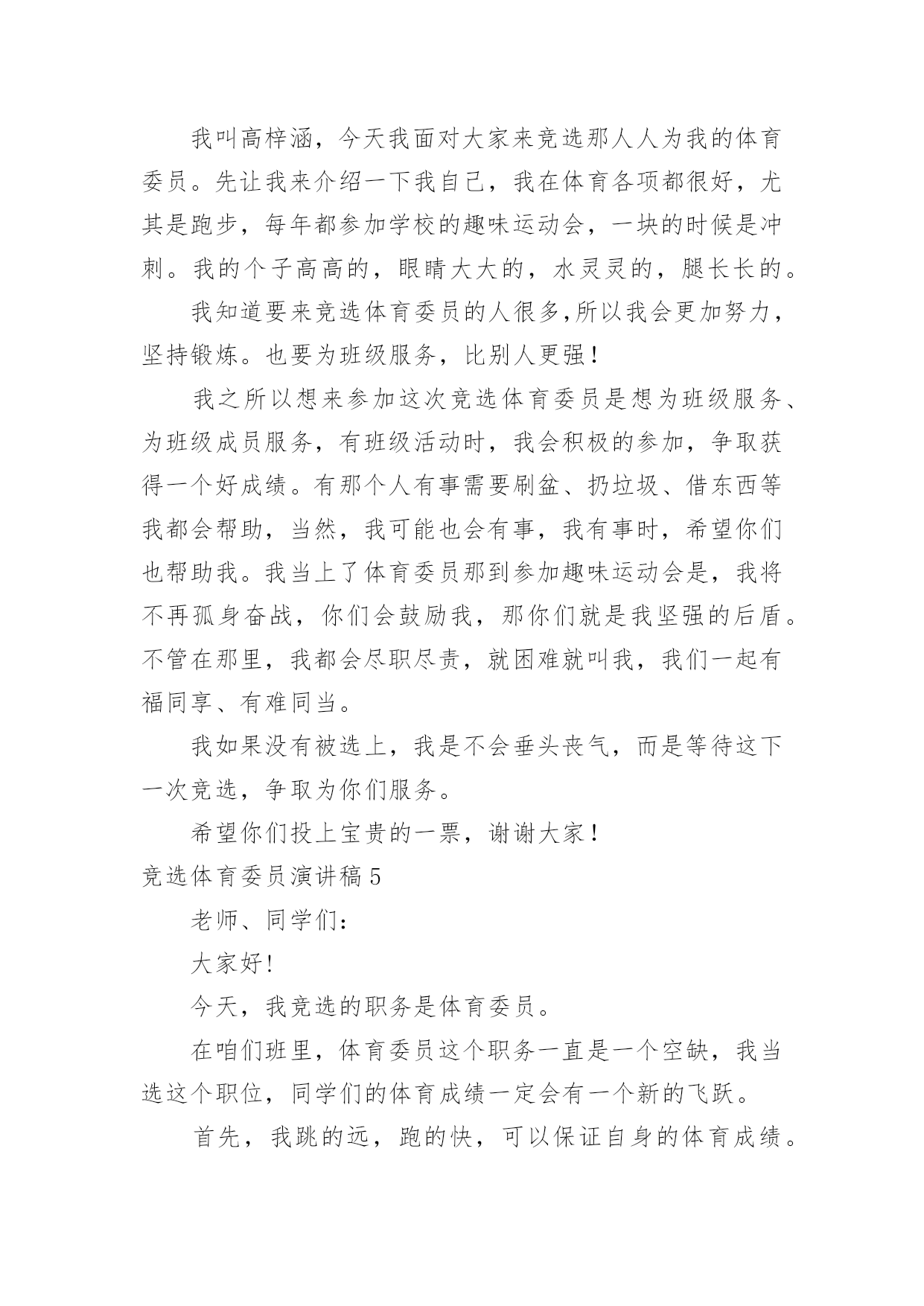 我叫高梓涵，今天我面对大家来竞选那人人为我的体育委员。先让我来介绍一下我自己，我在体育各项都很好，尤其是跑步，每年都参加学校的趣味运动会，一块的时候是冲刺。我的个子高高的，眼睛大大的，水灵灵的，腿长长的。

我知道要来竞选体育委员的人很多,所以我会更加努力，坚持锻炼。也要为班级服务，比别人更强！

我之所以想来参加这次竞选体育委员是想为班级服务、为班级成员服务，有班级活动时，我会积极的参加，争取获得一个好成绩。有那个人有事需要刷盆、扔垃圾、借东西等我都会帮助，当然，我可能也会有事，我有事时，希望你们也帮助我。我当上了体育委员那到参加趣味运动会是，我将不再孤身奋战，你们会鼓励我，那你们就是我坚强的后盾。不管在那里，我都会尽职尽责，就困难就叫我，我们一起有福同享、有难同当。

我如果没有被选上，我是不会垂头丧气，而是等待这下一次竞选，争取为你们服务。

希望你们投上宝贵的一票，谢谢大家！

竞选体育委员演讲稿5

老师、同学们：

大家好!

今天，我竞选的职务是体育委员。

在咱们班里，体育委员这个职务一直是一个空缺，我当选这个职位，同学们的体育成绩一定会有一个新的飞跃。

首先，我跳的远，跑的快，可以保证自身的体育成绩。